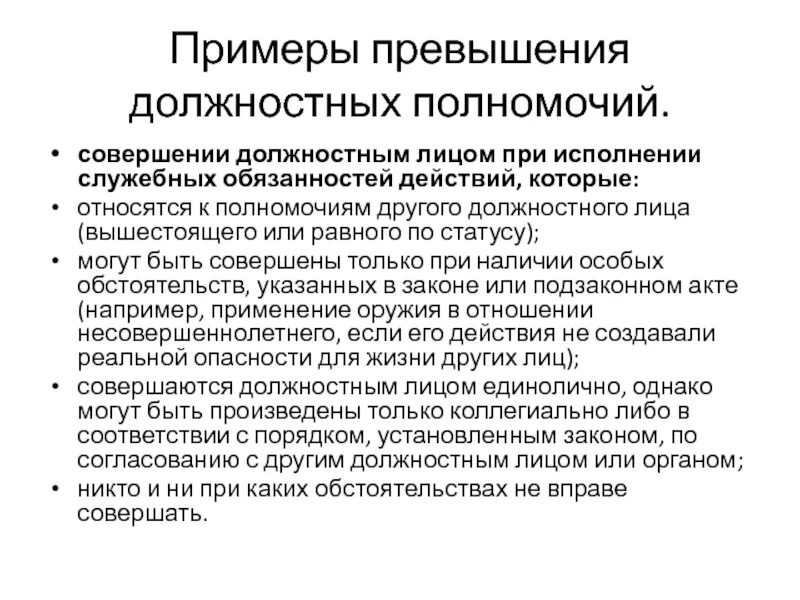 Примеры превышения должностных полномочий.

• совершении должностным лицом при исполнении служебных обязанностей действий, которые:
• относятся к полномочиям другого должностного лица (вышестоящего или равного по статусу);
• могут быть совершены только при наличии особых обстоятельств, указанных в законе или подзаконном акте (например, применение оружия в отношении несовершеннолетнего, если его действия не создавали реальной опасности для жизни других лиц);
• совершаются должностным лицом единолично, однако могут быть произведены только коллегиально либо в соответствии с порядком, установленным законом, по согласованию с другим должностным лицом или органом;
• никто и ни при каких обстоятельствах не вправе совершать.